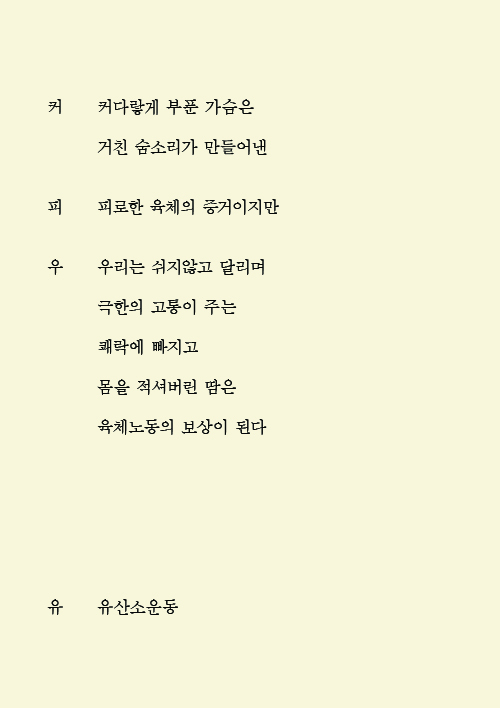 커　　커다랗게 부푼 가슴은

거친 숨소리가 만들어낸

피　　피로한 육체의 증거이지만

우　　우리는 쉬지않고 달리며

극한의 고통이 주는

쾌락에 빠지고

몸을 적셔버린 땀은

육체노동의 보상이 된다

유　　유산소운동